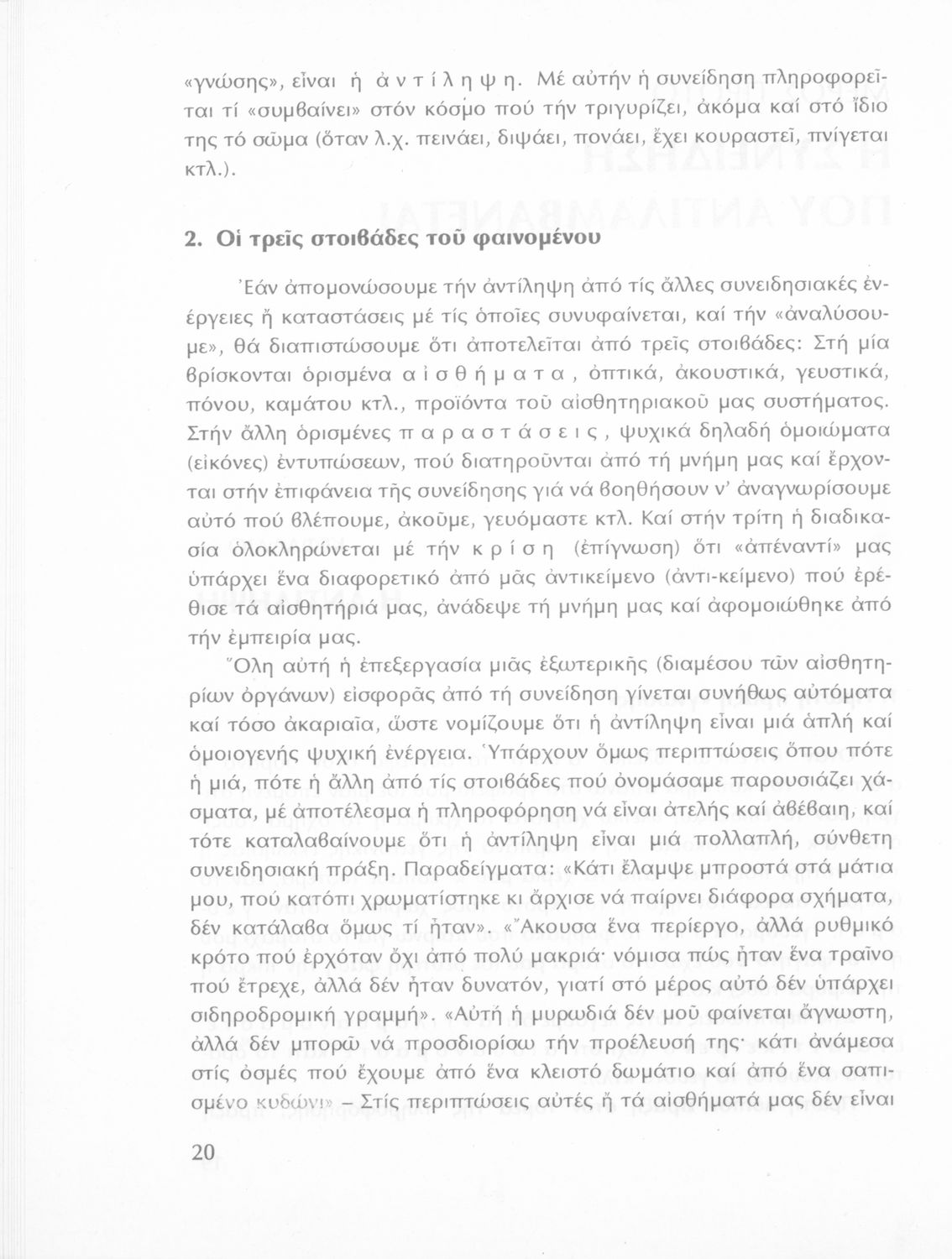 «γνώσης», εἶναι ἡ ἀντίληψη. Μέ αὐτήν ἡ συνείδηση πληροφορεῖται τί «συμβαίνει» στόν κόσμο πού τήν τριγυρίζει, ἀκόμα καί στό ἴδιο της τό σῶμα (ὅταν λ.χ. πεινάει, διψάει, πονάει, ἔχει κουραστεῖ, πνίγεται κτλ.).

2. Οἱ τρεῖς στοιβάδες τοῦ φαινομένου

Ἐάν ἀπομονώσουμε τήν ἀντίληψη ἀπό τίς ἄλλες συνειδησιακές ἐνέργειες ἤ καταστάσεις μέ τίς ὁποῖες συνυφαίνεται, καί τήν «ἀναλύσουμε», θά διαπιστώσουμε ὅτι ἀποτελεῖται ἀπό τρεῖς στοιβάδες: Στή μία βρίσκονται ὁρισμένα αἰσθήματα, ὀπτικά, ἀκουστικά, γευστικά, πόνου, καμάτου κτλ., προϊόντα τοῦ αἰσθητηριακοῦ μας συστήματος. Στήν ἄλλη ὁρισμένες παραστάσεις, ψυχικά δηλαδή ὁμοιώματα (εἰκόνες) ἐντυπώσεων, πού διατηροῦνται ἀπό τή μνήμη μας καί ἔρχονται στήν ἐπιφάνεια τῆς συνείδησης γιά νά βοηθήσουν ν' ἀναγνωρίσουμε αὐτό πού βλέπουμε, ἀκοῦμε, γευόμαστε κτλ. Καί στήν τρίτη ἡ διαδικασία ὁλοκληρώνεται μέ τήν κρίση (ἐπίγνωση) ὅτι «ἀπέναντί» μας ὑπάρχει ἕνα διαφορετικό ἀπό μᾶς ἀντικείμενο (ἀντι-κείμενο) πού ἐρέθισε τά αἰσθητήριά μας, ἀνάδεψε τή μνήμη μας καί ἀφομοιώθηκε ἀπό τήν ἐμπειρία μας.

Ὅλη αὐτή ἡ ἐπεξεργασία μιᾶς ἐξωτερικῆς (διαμέσου τῶν αἰσθητηρίων ὀργάνων) εἰσφορᾶς ἀπό τή συνείδηση γίνεται συνήθως αὐτόματα καί τόσο ἀκαριαῖα, ὥστε νομίζουμε ὅτι ἡ ἀντίληψη εἶναι μιά ἁπλή καί ὁμοιογενής ψυχική ἐνέργεια. Ὑπάρχουν ὅμως περιπτώσεις ὅπου πότε ἡ μιά, πότε ἡ ἄλλη ἀπό τίς στοιβάδες πού ὀνομάσαμε παρουσιάζει χάσματα, μέ ἀποτέλεσμα ἡ πληροφόρηση νά εἶναι ἀτελής καί ἀβέβαιη, καί τότε καταλαβαίνουμε ὅτι ἡ ἀντίληψη εἶναι μιά πολλαπλή, σύνθετη συνειδησιακή πράξη. Παραδείγματα: «Κάτι ἔλαμψε μπροστά στά μάτια μου, πού κατόπι χρωματίστηκε κι ἄρχισε νά παίρνει διάφορα σχήματα, δέν κατάλαβα ὅμως τί ἦταν». «Ἄκουσα ἕνα περίεργο, ἀλλά ρυθμικό κρότο πού ἐρχόταν ὄχι ἀπό πολύ μακριά· νόμισα πώς ἦταν ἕνα τραῖνο πού ἔτρεχε, ἀλλά δέν ἦταν δυνατόν, γιατί στό μέρος αὐτό δέν ὑπάρχει σιδηροδρομική γραμμή». «Αὐτή ἡ μυρωδιά δέν μοῦ φαίνεται ἄγνωστη, ἀλλά δέν μπορῶ νά προσδιορίσω τήν προέλευσή της· κάτι ἀνάμεσα στίς ὀσμές πού ἔχουμε ἀπό ἕνα κλειστό δωμάτιο καί ἀπό ἕνα σαπισμένο κυδώνι» – Στίς περιπτώσεις αὐτές ἤ τά αἰσθήματά μας δέν εἶναι

20